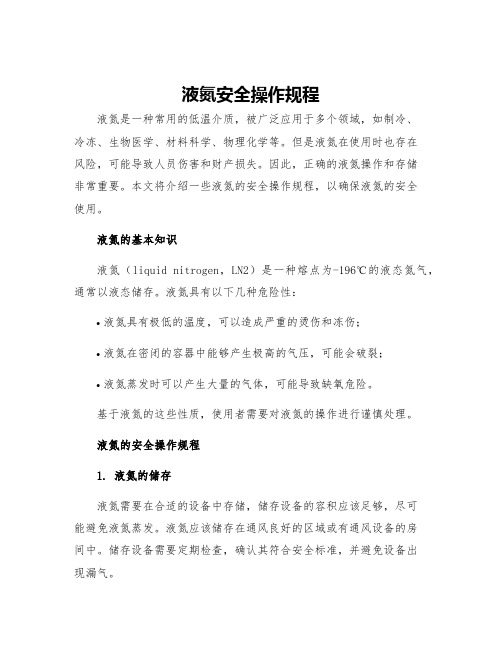 液氮安全操作规程

液氮是一种常用的低温介质，被广泛应用于多个领域，如制冷、冷冻、生物医学、材料科学、物理化学等。但是液氮在使用时也存在风险，可能导致人员伤害和财产损失。因此，正确的液氮操作和存储非常重要。本文将介绍一些液氮的安全操作规程，以确保液氮的安全使用。

液氮的基本知识

液氮（liquid nitrogen，LN2）是一种熔点为-196℃的液态氮气，通常以液态储存。液氮具有以下几种危险性：

• 液氮具有极低的温度，可以造成严重的烫伤和冻伤；

• 液氮在密闭的容器中能够产生极高的气压，可能会破裂；

• 液氮蒸发时可以产生大量的气体，可能导致缺氧危险。

基于液氮的这些性质，使用者需要对液氮的操作进行谨慎处理。

液氮的安全操作规程

1. 液氮的储存

液氮需要在合适的设备中存储，储存设备的容积应该足够，尽可能避免液氮蒸发。液氮应该储存在通风良好的区域或有通风设备的房间中。储存设备需要定期检查，确认其符合安全标准，并避免设备出现漏气。